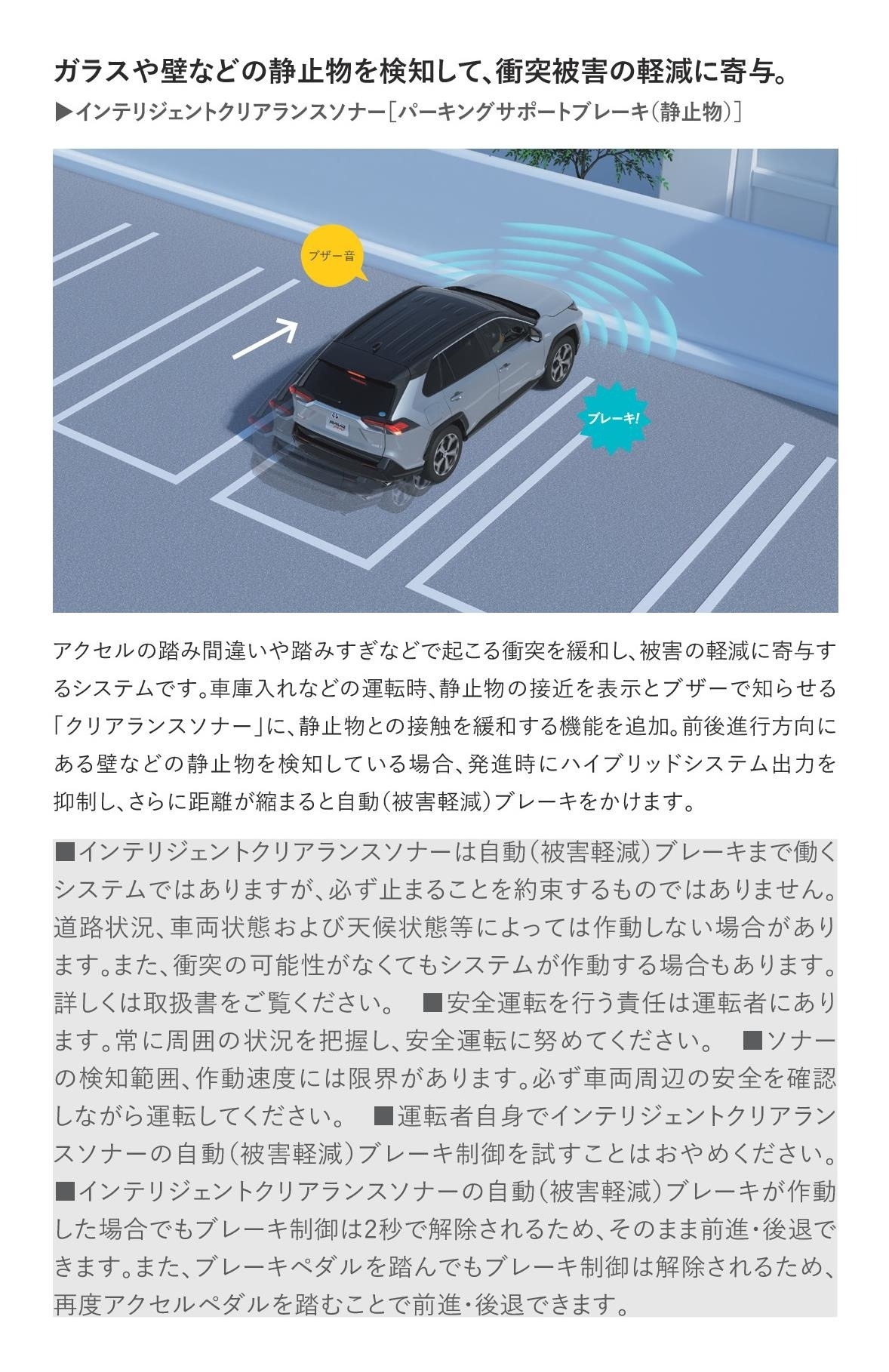 ガラスや壁などの静止物を検知して、衝突被害の軽減に寄与。

▶インテリジェントクリアランスソナー［パーキングサポートブレーキ（静止物）］

ブザー音

ブレーキ!

アクセルの踏み間違いや踏みすぎなどで起こる衝突を緩和し、被害の軽減に寄与するシステムです。車庫入れなどの運転時、静止物の接近を表示とブザーで知らせる「クリアランスソナー」に、静止物との接触を緩和する機能を追加。前後進行方向にある壁などの静止物を検知している場合、発進時にハイブリッドシステム出力を抑制し、さらに距離が縮まると自動（被害軽減）ブレーキをかけます。

■インテリジェントクリアランスソナーは自動（被害軽減）ブレーキまで働くシステムではありますが、必ず止まることを約束するものではありません。道路状況、車両状態および天候状態等によっては作動しない場合があります。また、衝突の可能性がなくてもシステムが作動する場合もあります。詳しくは取扱書をご覧ください。　■安全運転を行う責任は運転者にあります。常に周囲の状況を把握し、安全運転に努めてください。　■ソナーの検知範囲、作動速度には限界があります。必ず車両周辺の安全を確認しながら運転してください。　■運転者自身でインテリジェントクリアランスソナーの自動（被害軽減）ブレーキ制御を試すことはおやめください。■インテリジェントクリアランスソナーの自動（被害軽減）ブレーキが作動した場合でもブレーキ制御は2秒で解除されるため、そのまま前進・後退できます。また、ブレーキペダルを踏んでもブレーキ制御は解除されるため、再度アクセルペダルを踏むことで前進・後退できます。